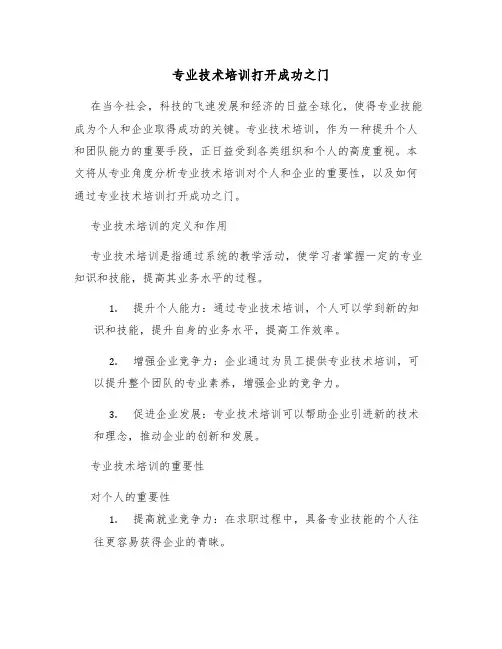 专业技术培训打开成功之门

在当今社会，科技的飞速发展和经济的日益全球化，使得专业技能成为个人和企业取得成功的关键。专业技术培训，作为一种提升个人和团队能力的重要手段，正日益受到各类组织和个人的高度重视。本文将从专业角度分析专业技术培训对个人和企业的重要性，以及如何通过专业技术培训打开成功之门。

专业技术培训的定义和作用

专业技术培训是指通过系统的教学活动，使学习者掌握一定的专业知识和技能，提高其业务水平的过程。

1. 提升个人能力：通过专业技术培训，个人可以学到新的知识和技能，提升自身的业务水平，提高工作效率。

2. 增强企业竞争力：企业通过为员工提供专业技术培训，可以提升整个团队的专业素养，增强企业的竞争力。

3. 促进企业发展：专业技术培训可以帮助企业引进新的技术和理念，推动企业的创新和发展。

专业技术培训的重要性

对个人的重要性

1. 提高就业竞争力：在求职过程中，具备专业技能的个人往往更容易获得企业的青睐。